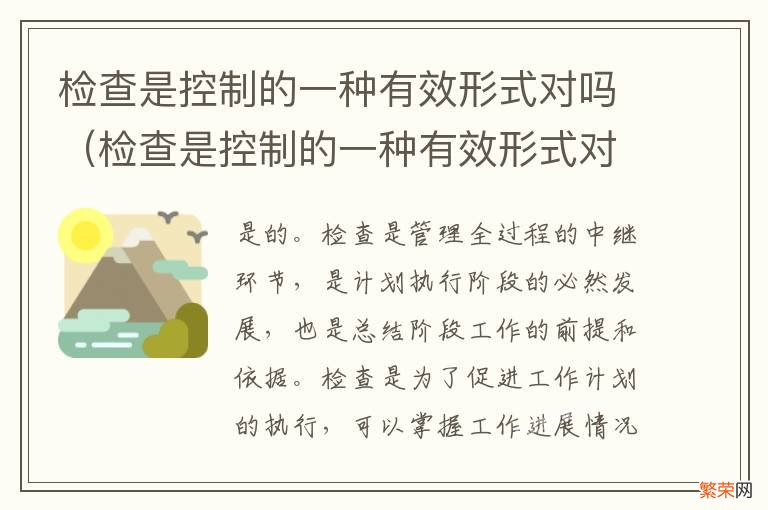 检查是控制的一种有效形式对吗（检查是控制的一种有效形式对

是的。检查是管理全过程的中继环节，是计划执行阶段的必然发展，也是总结阶段工作的前提和依据。检查是为了促进工作计划的执行，可以掌握工作进展情况

繁荣网